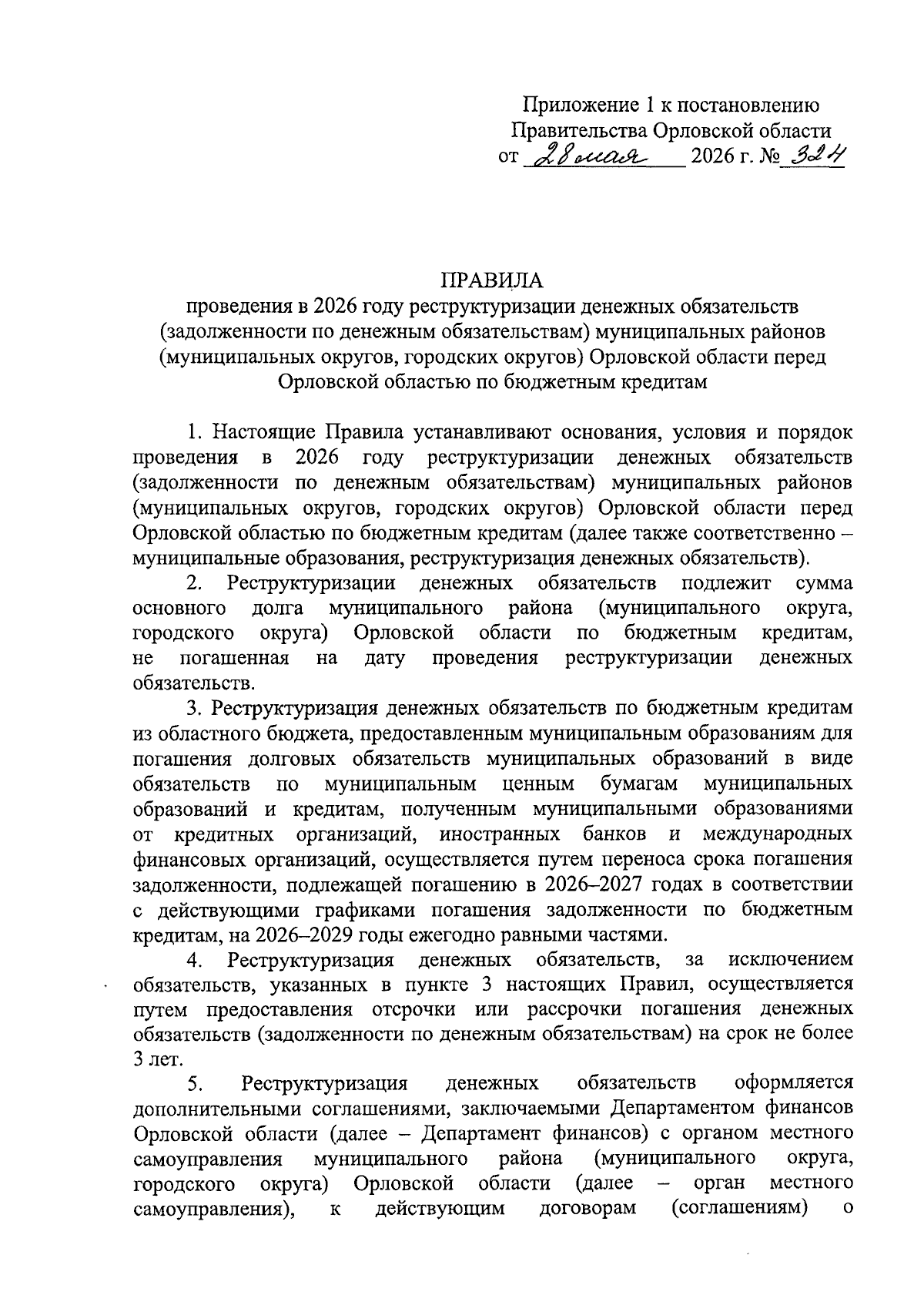 Приложение 1 к постановлению
Правительства Орловской области
от 28 мая 2026 г. № 324

ПРАВИЛА
проведения в 2026 году реструктуризации денежных обязательств (задолженности по денежным обязательствам) муниципальных районов (муниципальных округов, городских округов) Орловской области перед Орловской областью по бюджетным кредитам

1. Настоящие Правила устанавливают основания, условия и порядок проведения в 2026 году реструктуризации денежных обязательств (задолженности по денежным обязательствам) муниципальных районов (муниципальных округов, городских округов) Орловской области перед Орловской областью по бюджетным кредитам (далее также соответственно – муниципальные образования, реструктуризация денежных обязательств).

2. Реструктуризации денежных обязательств подлежит сумма основного долга муниципального района (муниципального округа, городского округа) Орловской области по бюджетным кредитам, не погашенная на дату проведения реструктуризации денежных обязательств.

3. Реструктуризация денежных обязательств по бюджетным кредитам из областного бюджета, предоставленным муниципальным образованиям для погашения долговых обязательств муниципальных образований в виде обязательств по муниципальным ценным бумагам муниципальных образований и кредитам, полученным муниципальными образованиями от кредитных организаций, иностранных банков и международных финансовых организаций, осуществляется путем переноса срока погашения задолженности, подлежащей погашению в 2026–2027 годах в соответствии с действующими графиками погашения задолженности по бюджетным кредитам, на 2026–2029 годы ежегодно равными частями.

4. Реструктуризация денежных обязательств, за исключением обязательств, указанных в пункте 3 настоящих Правил, осуществляется путем предоставления отсрочки или рассрочки погашения денежных обязательств (задолженности по денежным обязательствам) на срок не более 3 лет.

5. Реструктуризация денежных обязательств оформляется дополнительными соглашениями, заключаемыми Департаментом финансов Орловской области (далее – Департамент финансов) с органом местного самоуправления муниципального района (муниципального округа, городского округа) Орловской области (далее – орган местного самоуправления), к действующим договорам (соглашениям) о